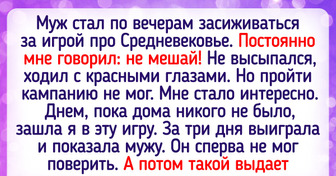 Муж стал по вечерам засиживаться за игрой про Средневековье. Постоянно мне говорил: не мешай! Не высыпался, ходил с красными глазами. Но пройти кампанию не мог. Мне стало интересно. Днем, пока дома никого не было, зашла я в эту игру. За три дня выиграла и показала мужу. Он сперва не мог поверить. А потом такой выдает